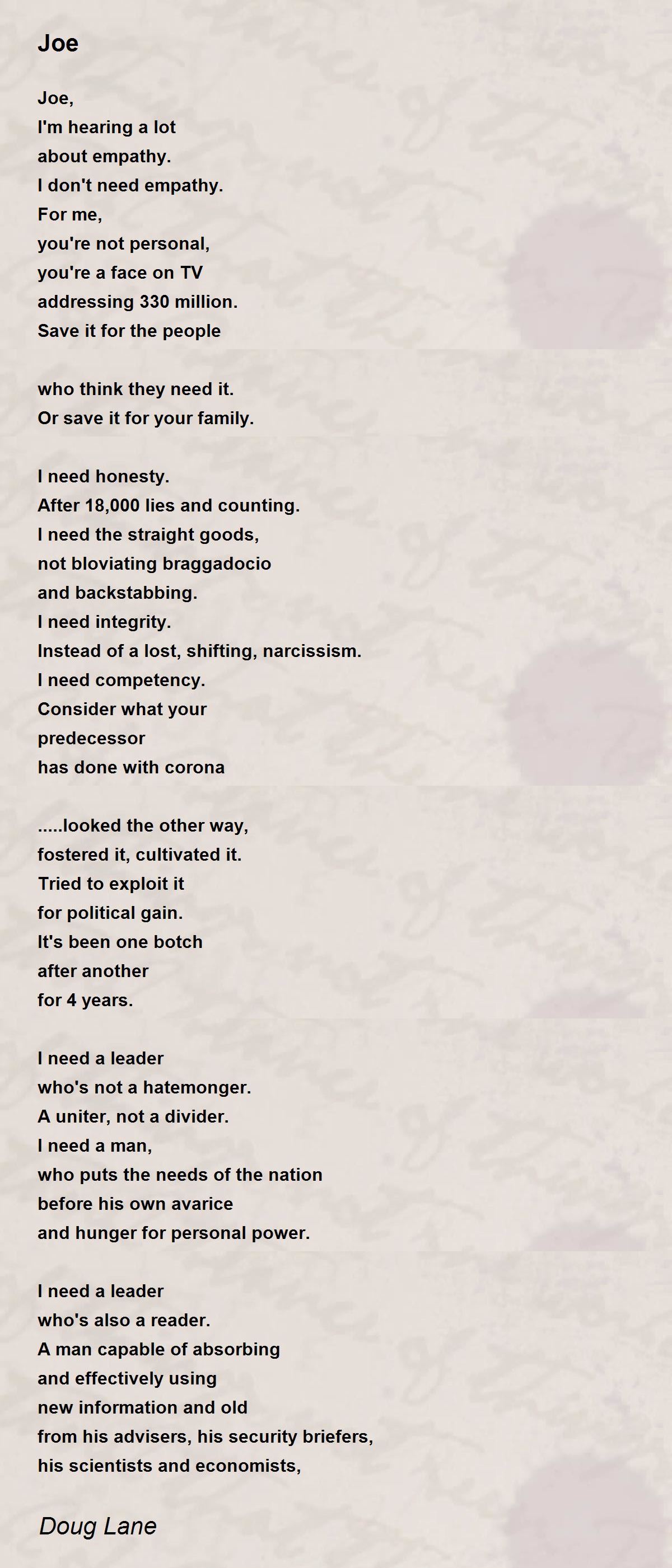 Joe

Joe,
I'm hearing a lot
about empathy.
I don't need empathy.
For me,
you're not personal,
you're a face on TV
addressing 330 million.
Save it for the people

who think they need it.
Or save it for your family.

I need honesty.
After 18,000 lies and counting.
I need the straight goods,
not bloviating braggadocio
and backstabbing.
I need integrity.
Instead of a lost, shifting, narcissism.
I need competency.
Consider what your
predecessor
has done with corona

.....looked the other way,
fostered it, cultivated it.
Tried to exploit it
for political gain.
It's been one botch
after another
for 4 years.

I need a leader
who's not a hatemonger.
A uniter, not a divider.
I need a man,
who puts the needs of the nation
before his own avarice
and hunger for personal power.

I need a leader
who's also a reader.
A man capable of absorbing
and effectively using
new information and old
from his advisers, his security briefers,
his scientists and economists,

Doug Lane